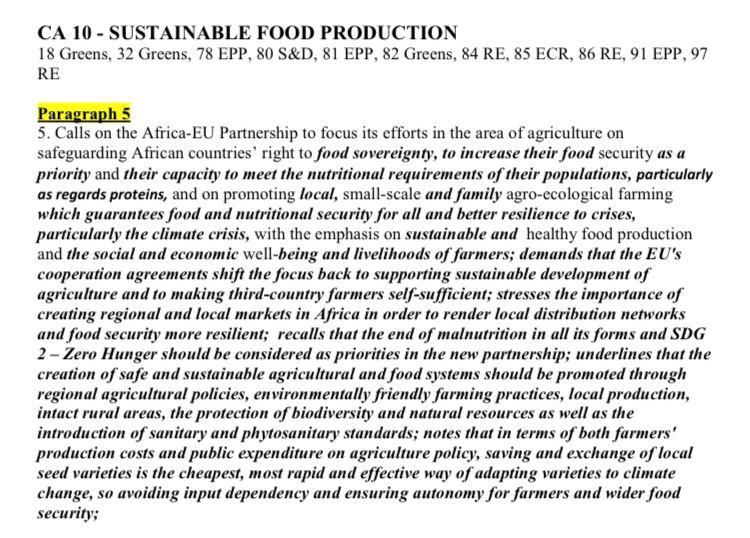 CA 10 - SUSTAINABLE FOOD PRODUCTION
18 Greens, 32 Greens, 78 EPP, 80 S&D, 81 EPP, 82 Greens, 84 RE, 85 ECR, 86 RE, 91 EPP, 97 RE

Paragraph 5
5. Calls on the Africa-EU Partnership to focus its efforts in the area of agriculture on safeguarding African countries' right to food sovereignty, to increase their food security as a priority and their capacity to meet the nutritional requirements of their populations, particularly as regards proteins, and on promoting local, small-scale and family agro-ecological farming which guarantees food and nutritional security for all and better resilience to crises, particularly the climate crisis, with the emphasis on sustainable and healthy food production and the social and economic well-being and livelihoods of farmers; demands that the EU's cooperation agreements shift the focus back to supporting sustainable development of agriculture and to making third-country farmers self-sufficient; stresses the importance of creating regional and local markets in Africa in order to render local distribution networks and food security more resilient; recalls that the end of malnutrition in all its forms and SDG 2 – Zero Hunger should be considered as priorities in the new partnership; underlines that the creation of safe and sustainable agricultural and food systems should be promoted through regional agricultural policies, environmentally friendly farming practices, local production, intact rural areas, the protection of biodiversity and natural resources as well as the introduction of sanitary and phytosanitary standards; notes that in terms of both farmers' production costs and public expenditure on agriculture policy, saving and exchange of local seed varieties is the cheapest, most rapid and effective way of adapting varieties to climate change, so avoiding input dependency and ensuring autonomy for farmers and wider food security;